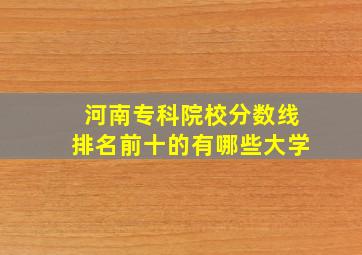 河南专科院校分数线
排名前十的有哪些大学